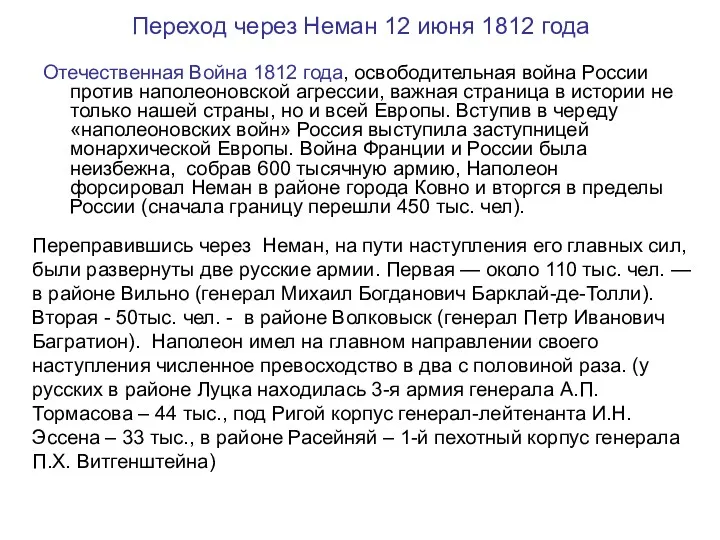 Переход через Неман 12 июня 1812 года

Отечественная Война 1812 года, освободительная война России против наполеоновской агрессии, важная страница в истории не только нашей страны, но и всей Европы. Вступив в череду «наполеоновских войн» Россия выступила заступницей монархической Европы. Война Франции и России была неизбежна, собрав 600 тысячную армию, Наполеон форсировал Неман в районе города Ковно и вторгся в пределы России (сначала границу перешли 450 тыс. чел).

Переправившись через Неман, на пути наступления его главных сил, были развернуты две русские армии. Первая — около 110 тыс. чел. — в районе Вильно (генерал Михаил Богданович Барклай-де-Толли). Вторая - 50тыс. чел. - в районе Волковыск (генерал Петр Иванович Багратион). Наполеон имел на главном направлении своего наступления численное превосходство в два с половиной раза. (у русских в районе Луцка находилась 3-я армия генерала А.П. Тормасова – 44 тыс., под Ригой корпус генерал-лейтенанта И.Н. Эссена – 33 тыс., в районе Расейняй – 1-й пехотный корпус генерала П.Х. Витгенштейна)